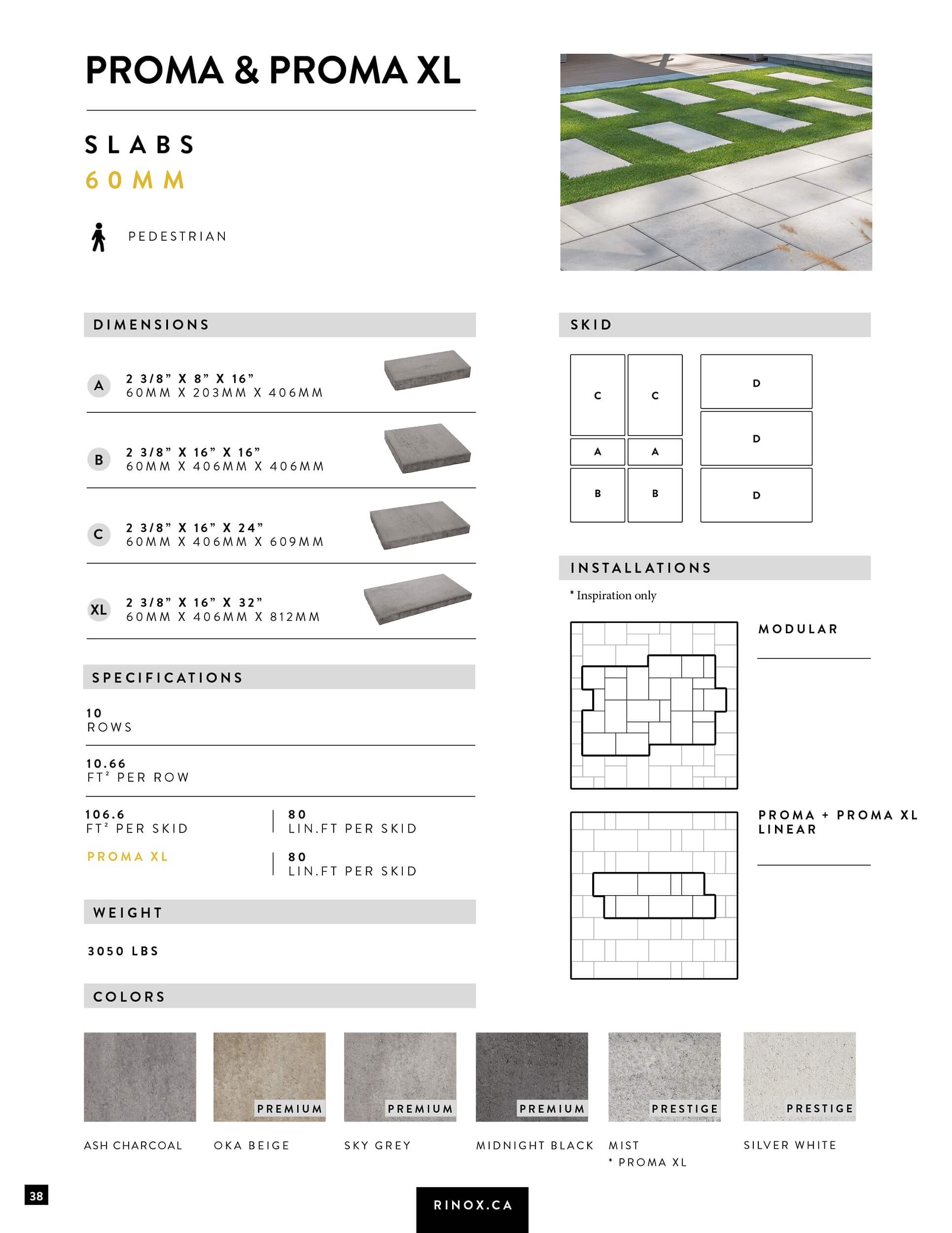 PROMA & PROMA XL

SLABS
60MM

PEDESTRIAN

DIMENSIONS

A 2 3/8” X 8” X 16”
60MM X 203MM X 406MM

B 2 3/8” X 16” X 16”
60MM X 406MM X 406MM

C 2 3/8” X 16” X 24”
60MM X 406MM X 609MM

XL 2 3/8” X 16” X 32”
60MM X 406MM X 812MM

SPECIFICATIONS

10
ROWS

10.66
FT² PER ROW

106.6
FT² PER SKID

80
LIN.FT PER SKID

PROMA XL

80
LIN.FT PER SKID

WEIGHT

3050 LBS

COLORS

ASH CHARCOAL

PREMIUM
OKA BEIGE

PREMIUM
SKY GREY

PREMIUM
MIDNIGHT BLACK

PRESTIGE
MIST
* PROMA XL

PRESTIGE
SILVER WHITE

SKID

C C D
A A D
B B D

INSTALLATIONS

* Inspiration only

MODULAR

PROMA + PROMA XL
LINEAR

38

RINOX.CA